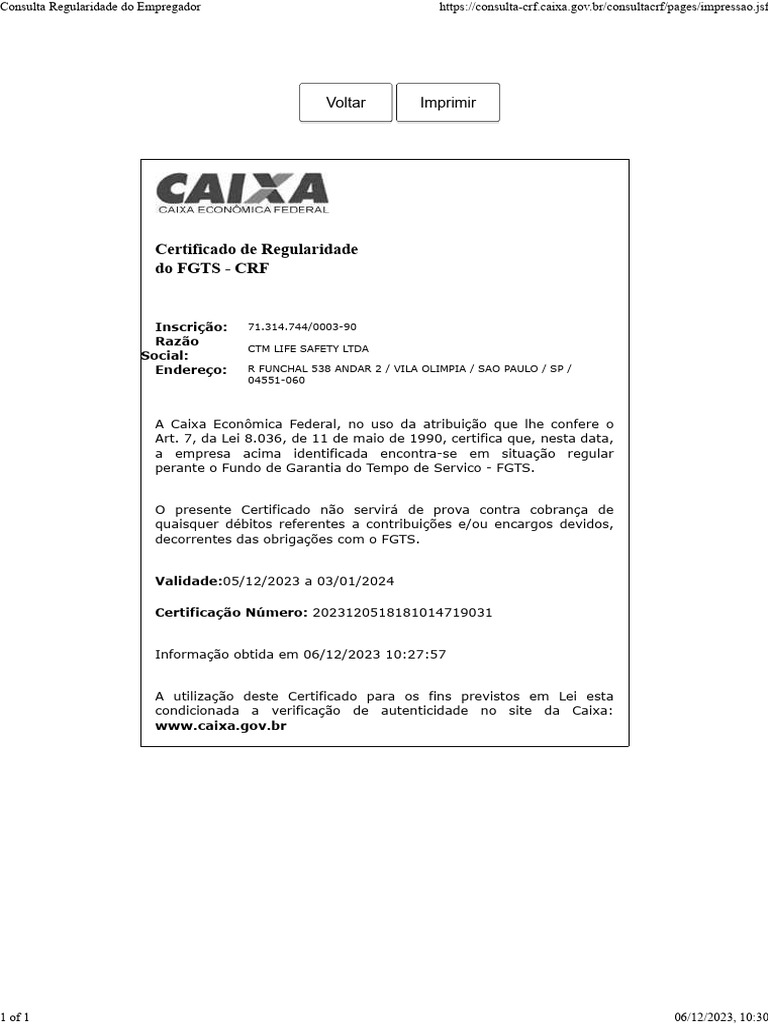 Consulta Regularidade do Empregador

https://consulta-crf.caixa.gov.br/consultacrf/pages/impressao.jsf

Voltar Imprimir

CAIXA
CAIXA ECONÔMICA FEDERAL

Certificado de Regularidade do FGTS - CRF

Inscrição: 71.314.744/0003-90
Razão Social: CTM LIFE SAFETY LTDA
Endereço: R FUNCHAL 538 ANDAR 2 / VILA OLIMPIA / SAO PAULO / SP / 04551-060

A Caixa Econômica Federal, no uso da atribuição que lhe confere o Art. 7, da Lei 8.036, de 11 de maio de 1990, certifica que, nesta data, a empresa acima identificada encontra-se em situação regular perante o Fundo de Garantia do Tempo de Servico - FGTS.

O presente Certificado não servirá de prova contra cobrança de quaisquer débitos referentes a contribuições e/ou encargos devidos, decorrentes das obrigações com o FGTS.

Validade:05/12/2023 a 03/01/2024

Certificação Número: 2023120518181014719031

Informação obtida em 06/12/2023 10:27:57

A utilização deste Certificado para os fins previstos em Lei esta condicionada a verificação de autenticidade no site da Caixa: www.caixa.gov.br

1 of 1

06/12/2023, 10:30